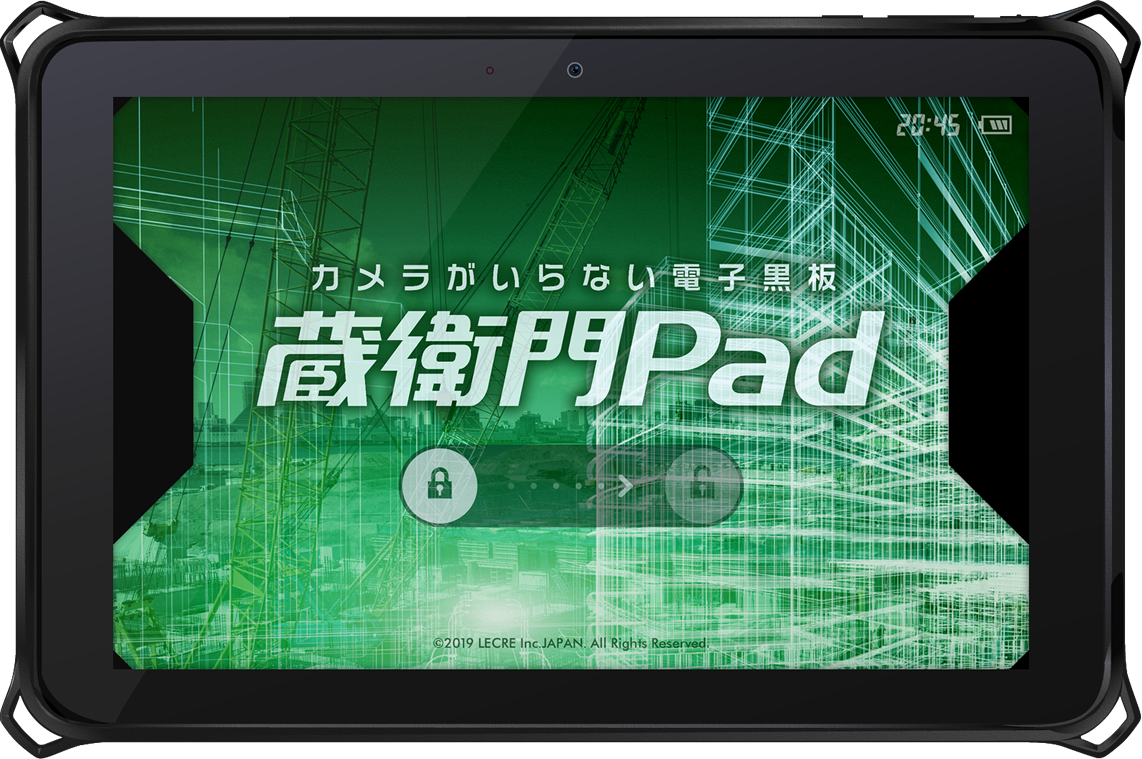 20:45

カメラがいらない電子黒板

蔵衛門Pad

©2019 LECRE Inc.JAPAN. All Rights Reserved.